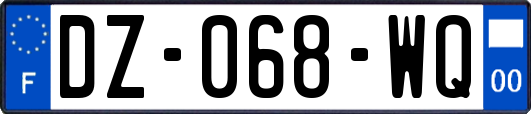 F
DZ-068-WQ
00